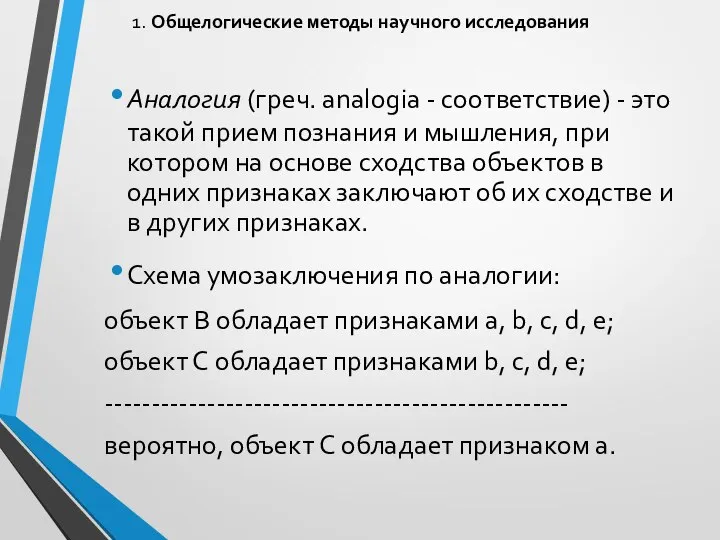 1. Общелогические методы научного исследования

• Аналогия (греч. analogia - соответствие) - это такой прием познания и мышления, при котором на основе сходства объектов в одних признаках заключают об их сходстве и в других признаках.

• Схема умозаключения по аналогии:

объект B обладает признаками a, b, c, d, e;

объект C обладает признаками b, c, d, e;

------------------------------------------------

вероятно, объект C обладает признаком a.